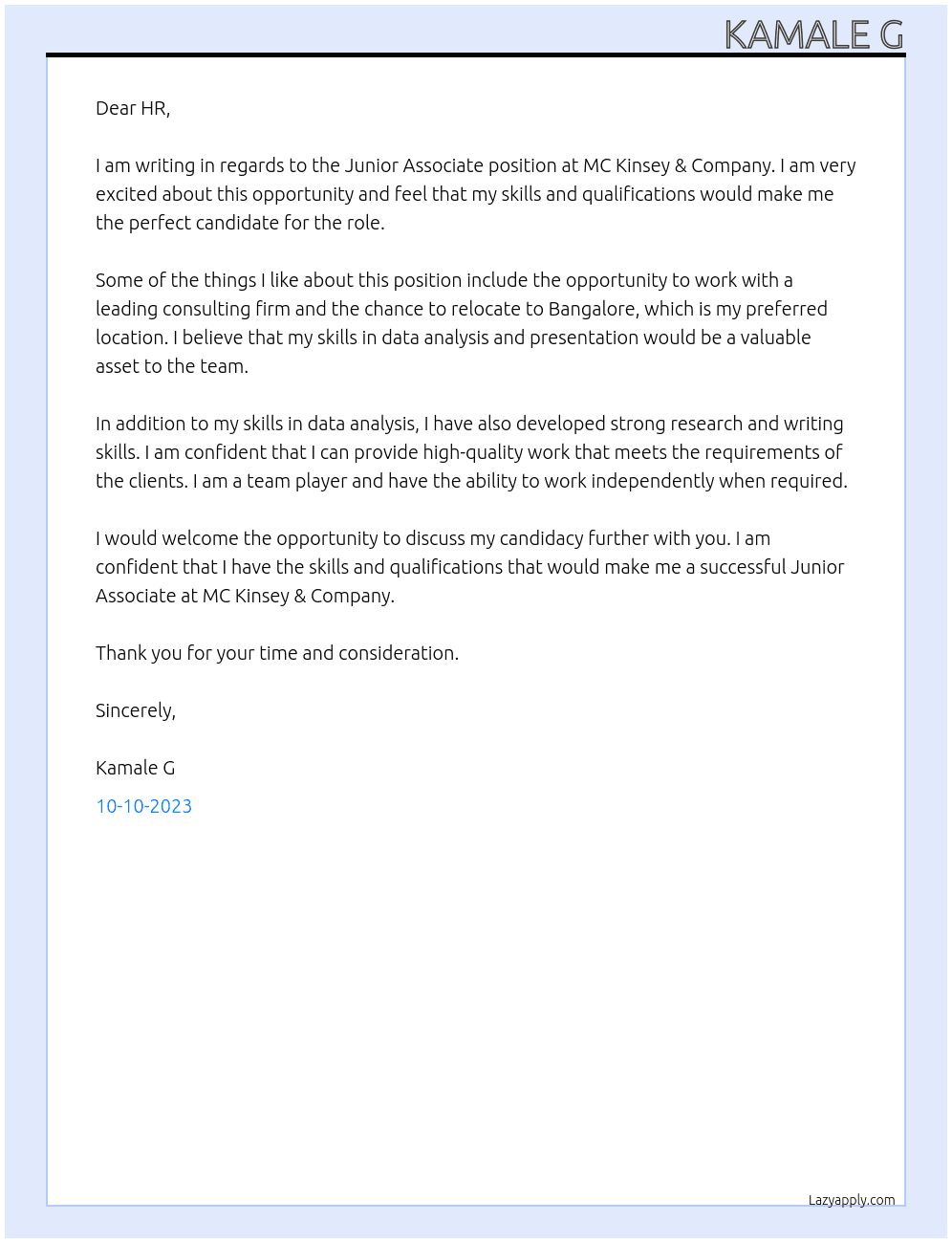 KAMALE G

Dear HR,

I am writing in regards to the Junior Associate position at MC Kinsey & Company. I am very excited about this opportunity and feel that my skills and qualifications would make me the perfect candidate for the role.

Some of the things I like about this position include the opportunity to work with a leading consulting firm and the chance to relocate to Bangalore, which is my preferred location. I believe that my skills in data analysis and presentation would be a valuable asset to the team.

In addition to my skills in data analysis, I have also developed strong research and writing skills. I am confident that I can provide high-quality work that meets the requirements of the clients. I am a team player and have the ability to work independently when required.

I would welcome the opportunity to discuss my candidacy further with you. I am confident that I have the skills and qualifications that would make me a successful Junior Associate at MC Kinsey & Company.

Thank you for your time and consideration.

Sincerely,

Kamale G

10-10-2023

Lazyapply.com